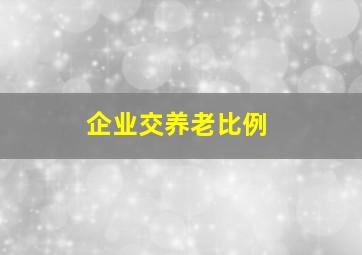 企业交养老比例